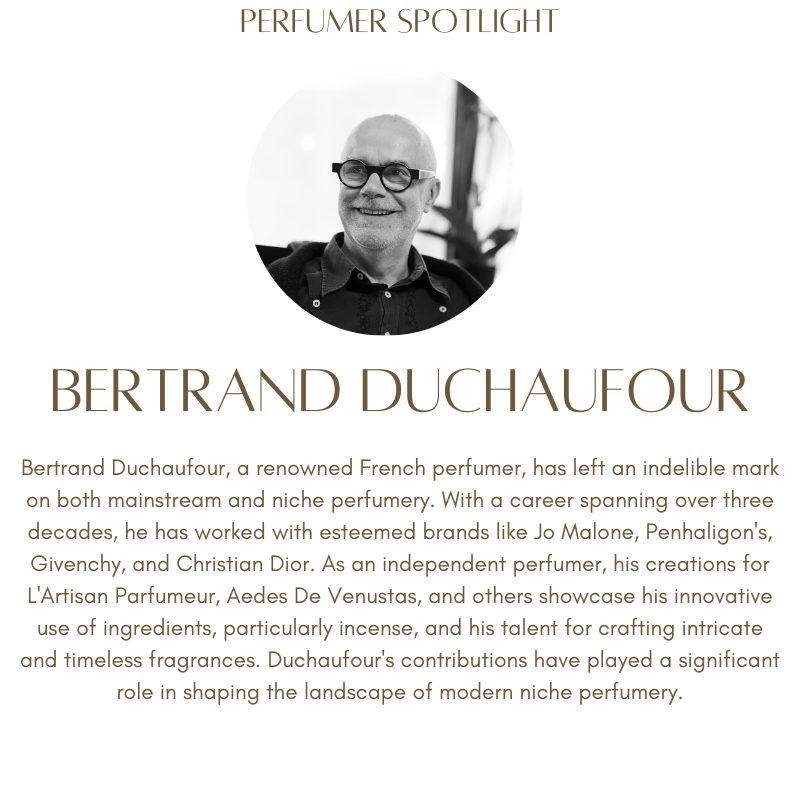 PERFUMER SPOTLIGHT

BERTRAND DUCHAUFOUR

Bertrand Duchaufour, a renowned French perfumer, has left an indelible mark on both mainstream and niche perfumery. With a career spanning over three decades, he has worked with esteemed brands like Jo Malone, Penhaligon's, Givenchy, and Christian Dior. As an independent perfumer, his creations for L'Artisan Parfumeur, Aedes De Venustas, and others showcase his innovative use of ingredients, particularly incense, and his talent for crafting intricate and timeless fragrances. Duchaufour's contributions have played a significant role in shaping the landscape of modern niche perfumery.